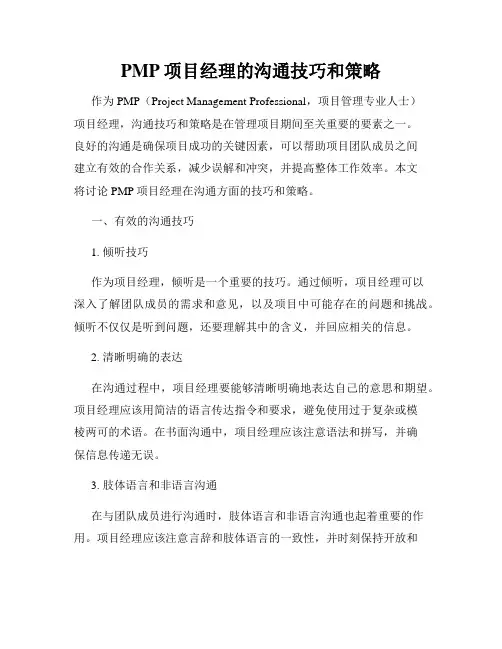 PMP 项目经理的沟通技巧和策略

作为 PMP（Project Management Professional，项目管理专业人士）项目经理，沟通技巧和策略是在管理项目期间至关重要的要素之一。良好的沟通是确保项目成功的关键因素，可以帮助项目团队成员之间建立有效的合作关系，减少误解和冲突，并提高整体工作效率。本文将讨论 PMP 项目经理在沟通方面的技巧和策略。

一、有效的沟通技巧

1. 倾听技巧

作为项目经理，倾听是一个重要的技巧。通过倾听，项目经理可以深入了解团队成员的需求和意见，以及项目中可能存在的问题和挑战。倾听不仅仅是听到问题，还要理解其中的含义，并回应相关的信息。

2. 清晰明确的表达

在沟通过程中，项目经理要能够清晰明确地表达自己的意思和期望。项目经理应该用简洁的语言传达指令和要求，避免使用过于复杂或模棱两可的术语。在书面沟通中，项目经理应该注意语法和拼写，并确保信息传递无误。

3. 肢体语言和非语言沟通

在与团队成员进行沟通时，肢体语言和非语言沟通也起着重要的作用。项目经理应该注意言辞和肢体语言的一致性，并时刻保持开放和